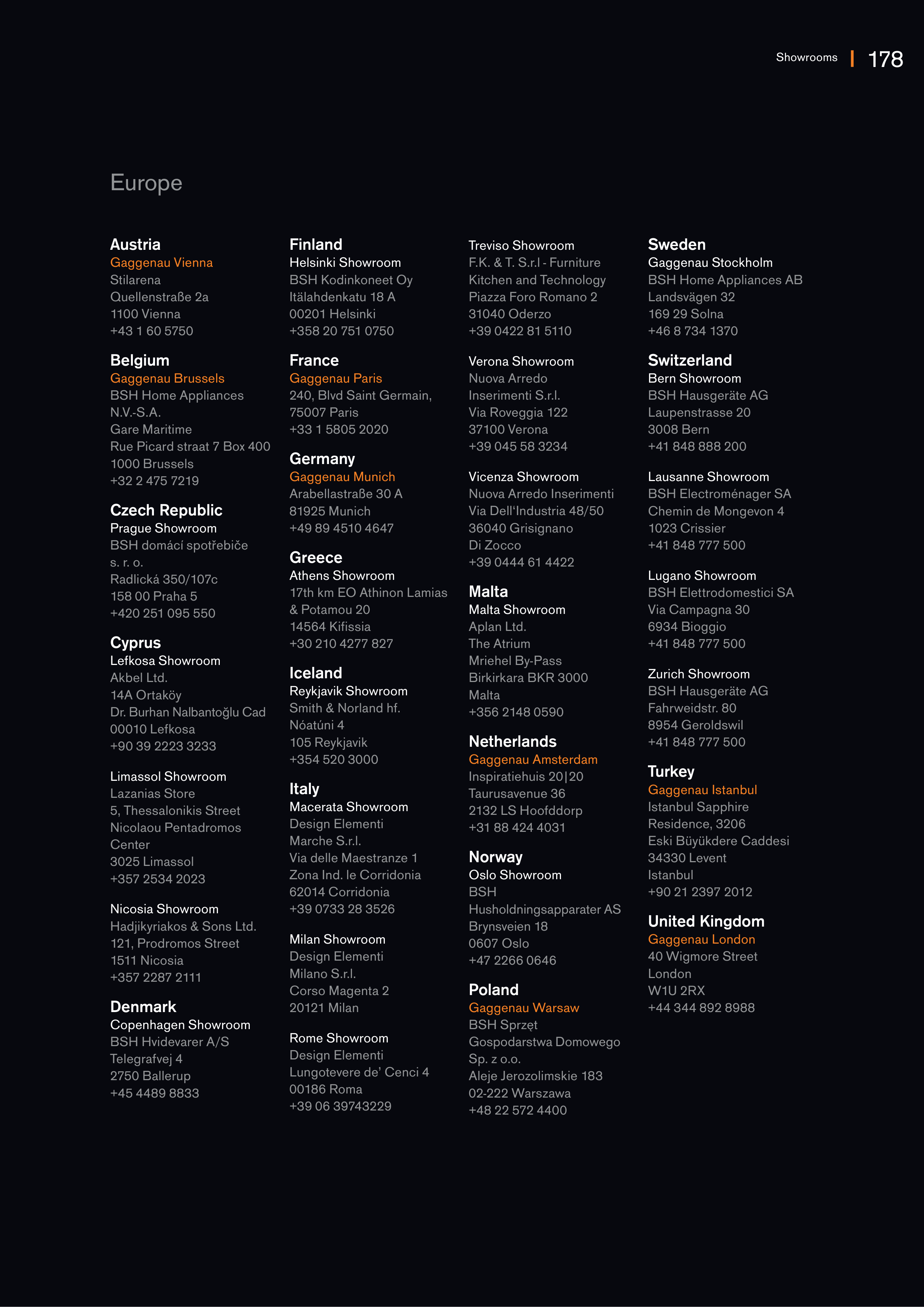 Showrooms | 178

Europe

Austria
Gaggenau Vienna
Stilarena
Quellenstraße 2a
1100 Vienna
+43 1 60 5750

Belgium
Gaggenau Brussels
BSH Home Appliances N.V.-S.A.
Gare Maritime
Rue Picard straat 7 Box 400
1000 Brussels
+32 2 475 7219

Czech Republic
Prague Showroom
BSH domácí spotřebiče s. r. o.
Radlická 350/107c
158 00 Praha 5
+420 251 095 550

Cyprus
Lefkosa Showroom
Akbel Ltd.
14A Ortaköy
Dr. Burhan Nalbantoğlu Cad
00010 Lefkosa
+90 39 2223 3233

Limassol Showroom
Lazanias Store
5, Thessalonikis Street
Nicolaou Pentadromos Center
3025 Limassol
+357 2534 2023

Nicosia Showroom
Hadjikyriakos & Sons Ltd.
121, Prodromos Street
1511 Nicosia
+357 2287 2111

Denmark
Copenhagen Showroom
BSH Hvidevarer A/S
Telegrafvej 4
2750 Ballerup
+45 4489 8833

Finland
Helsinki Showroom
BSH Kodinkoneet Oy
Itälahdenkatu 18 A
00201 Helsinki
+358 20 751 0750

France
Gaggenau Paris
240, Blvd Saint Germain,
75007 Paris
+33 1 5805 2020

Germany
Gaggenau Munich
Arabellastraße 30 A
81925 Munich
+49 89 4510 4647

Greece
Athens Showroom
17th km EO Athinon Lamias & Potamou 20
14564 Kifissia
+30 210 4277 827

Iceland
Reykjavik Showroom
Smith & Norland hf.
Nóatúni 4
105 Reykjavik
+354 520 3000

Italy
Macerata Showroom
Design Elementi Marche S.r.l.
Via delle Maestranze 1
Zona Ind. le Corridonia
62014 Corridonia
+39 0733 28 3526

Milan Showroom
Design Elementi Milano S.r.l.
Corso Magenta 2
20121 Milan

Rome Showroom
Design Elementi
Lungotevere de' Cenci 4
00186 Roma
+39 06 39743229

Treviso Showroom
F.K. & T. S.r.l - Furniture Kitchen and Technology
Piazza Foro Romano 2
31040 Oderzo
+39 0422 81 5110

Verona Showroom
Nuova Arredo Inserimenti S.r.l.
Via Roveggia 122
37100 Verona
+39 045 58 3234

Vicenza Showroom
Nuova Arredo Inserimenti
Via Dell'Industria 48/50
36040 Grisignano Di Zocco
+39 0444 61 4422

Malta
Malta Showroom
Aplan Ltd.
The Atrium
Mriehel By-Pass
Birkirkara BKR 3000
Malta
+356 2148 0590

Netherlands
Gaggenau Amsterdam
Inspiratiehuis 20|20
Taurusavenue 36
2132 LS Hoofddorp
+31 88 424 4031

Norway
Oslo Showroom
BSH Husholdningsapparater AS
Brynsveien 18
0607 Oslo
+47 2266 0646

Poland
Gaggenau Warsaw
BSH Sprzęt Gospodarstwa Domowego Sp. z o.o.
Aleje Jerozolimskie 183
02-222 Warszawa
+48 22 572 4400

Sweden
Gaggenau Stockholm
BSH Home Appliances AB
Landsvägen 32
169 29 Solna
+46 8 734 1370

Switzerland
Bern Showroom
BSH Hausgeräte AG
Laupenstrasse 20
3008 Bern
+41 848 888 200

Lausanne Showroom
BSH Electroménager SA
Chemin de Mongevon 4
1023 Crissier
+41 848 777 500

Lugano Showroom
BSH Elettrodomestici SA
Via Campagna 30
6934 Bioggio
+41 848 777 500

Zurich Showroom
BSH Hausgeräte AG
Fahrweidstr. 80
8954 Geroldswil
+41 848 777 500

Turkey
Gaggenau Istanbul
Istanbul Sapphire Residence, 3206
Eski Büyükdere Caddesi
34330 Levent
Istanbul
+90 21 2397 2012

United Kingdom
Gaggenau London
40 Wigmore Street
London
W1U 2RX
+44 344 892 8988